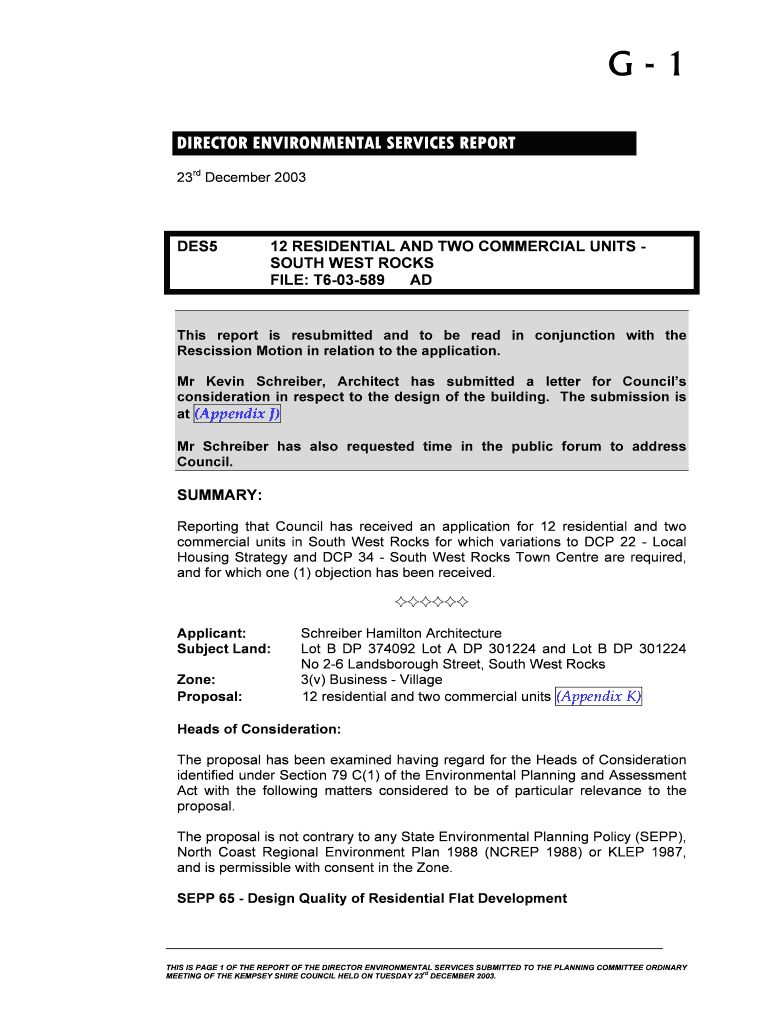 G - 1

DIRECTOR ENVIRONMENTAL SERVICES REPORT

23$^{rd}$ December 2003

DES5 12 RESIDENTIAL AND TWO COMMERCIAL UNITS - SOUTH WEST ROCKS
FILE: T6-03-589 AD

This report is resubmitted and to be read in conjunction with the Rescission Motion in relation to the application.

Mr Kevin Schreiber, Architect has submitted a letter for Council's consideration in respect to the design of the building. The submission is at (Appendix J)

Mr Schreiber has also requested time in the public forum to address Council.

SUMMARY:

Reporting that Council has received an application for 12 residential and two commercial units in South West Rocks for which variations to DCP 22 - Local Housing Strategy and DCP 34 - South West Rocks Town Centre are required, and for which one (1) objection has been received.

✧✧✧✧✧✧

Applicant: Schreiber Hamilton Architecture
Subject Land: Lot B DP 374092 Lot A DP 301224 and Lot B DP 301224 No 2-6 Landsborough Street, South West Rocks
Zone: 3(v) Business - Village
Proposal: 12 residential and two commercial units (Appendix K)

Heads of Consideration:

The proposal has been examined having regard for the Heads of Consideration identified under Section 79 C(1) of the Environmental Planning and Assessment Act with the following matters considered to be of particular relevance to the proposal.

The proposal is not contrary to any State Environmental Planning Policy (SEPP), North Coast Regional Environment Plan 1988 (NCREP 1988) or KLEP 1987, and is permissible with consent in the Zone.

SEPP 65 - Design Quality of Residential Flat Development

THIS IS PAGE 1 OF THE REPORT OF THE DIRECTOR ENVIRONMENTAL SERVICES SUBMITTED TO THE PLANNING COMMITTEE ORDINARY MEETING OF THE KEMPSEY SHIRE COUNCIL HELD ON TUESDAY 23$^{rd}$ DECEMBER 2003.